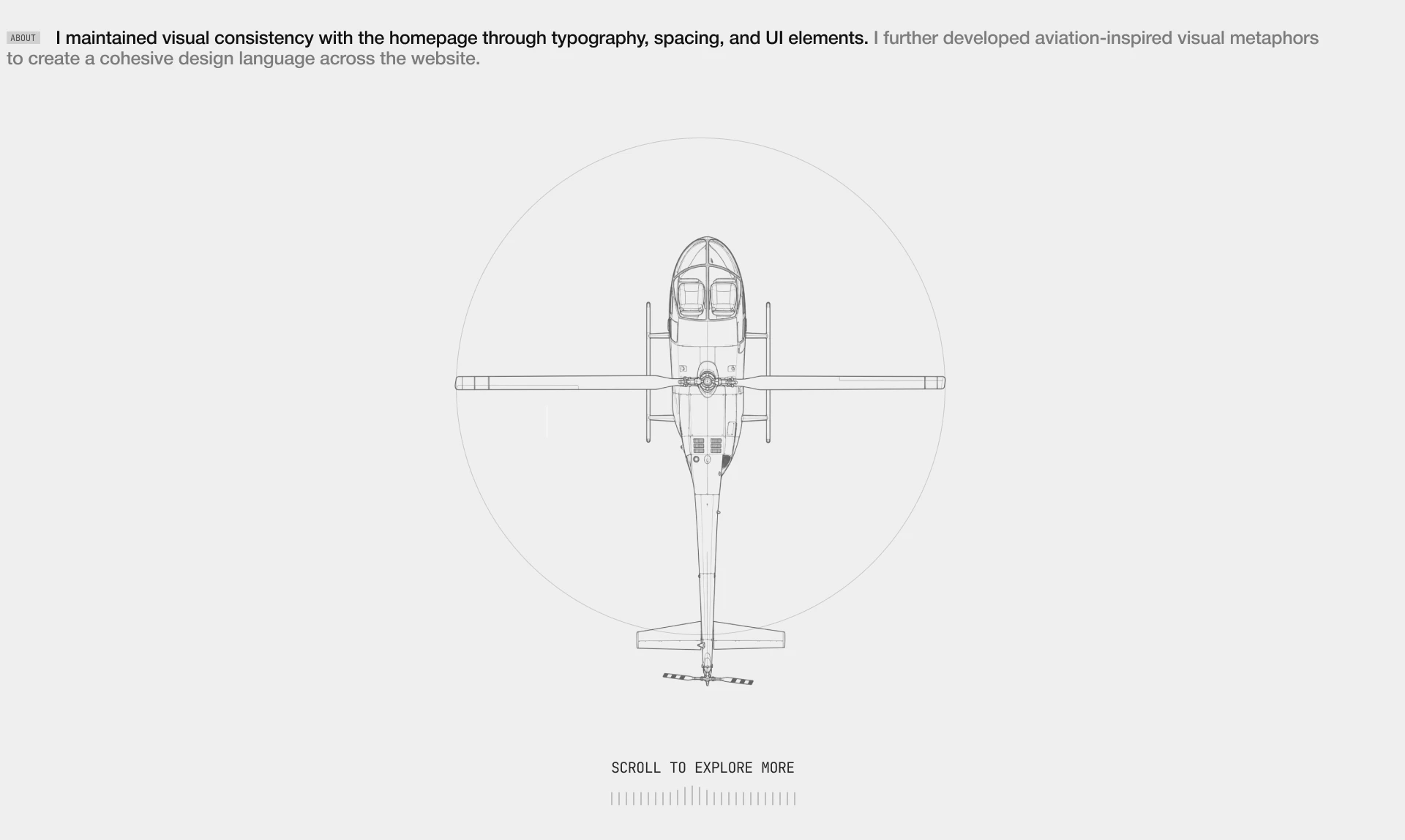 ABOUT I maintained visual consistency with the homepage through typography, spacing, and UI elements. I further developed aviation-inspired visual metaphors to create a cohesive design language across the website.

SCROLL TO EXPLORE MORE